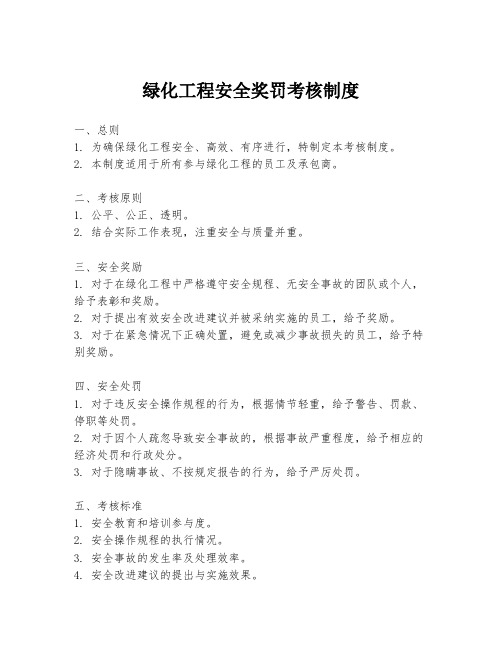 绿化工程安全奖罚考核制度

一、总则
1. 为确保绿化工程安全、高效、有序进行，特制定本考核制度。
2. 本制度适用于所有参与绿化工程的员工及承包商。

二、考核原则
1. 公平、公正、透明。
2. 结合实际工作表现，注重安全与质量并重。

三、安全奖励
1. 对于在绿化工程中严格遵守安全规程、无安全事故的团队或个人，给予表彰和奖励。
2. 对于提出有效安全改进建议并被采纳实施的员工，给予奖励。
3. 对于在紧急情况下正确处置，避免或减少事故损失的员工，给予特别奖励。

四、安全处罚
1. 对于违反安全操作规程的行为，根据情节轻重，给予警告、罚款、停职等处罚。
2. 对于因个人疏忽导致安全事故的，根据事故严重程度，给予相应的经济处罚和行政处分。
3. 对于隐瞒事故、不按规定报告的行为，给予严厉处罚。

五、考核标准
1. 安全教育和培训参与度。
2. 安全操作规程的执行情况。
3. 安全事故的发生率及处理效率。
4. 安全改进建议的提出与实施效果。